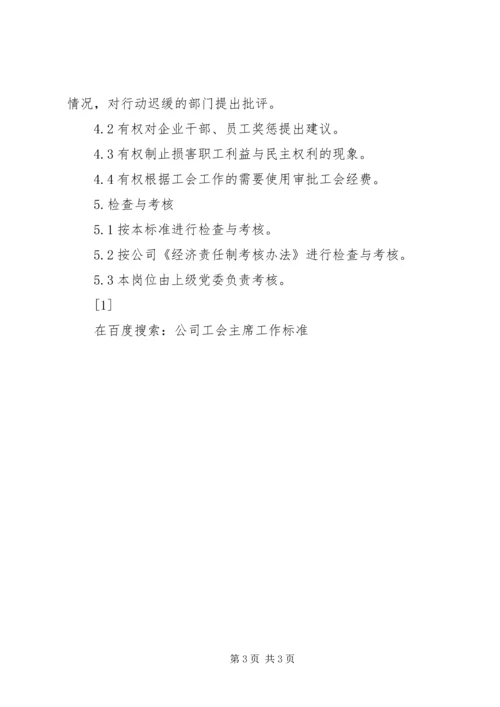 情况，对行动迟缓的部门提出批评。

4.2 有权对企业干部、员工奖惩提出建议。

4.3 有权制止损害职工利益与民主权利的现象。

4.4 有权根据工会工作的需要使用审批工会经费。

5. 检查与考核

5.1 按本标准进行检查与考核。

5.2 按公司《经济责任制考核办法》进行检查与考核。

5.3 本岗位由上级党委负责考核。

[1]

在百度搜索：公司工会主席工作标准

第 3 页 共 3 页